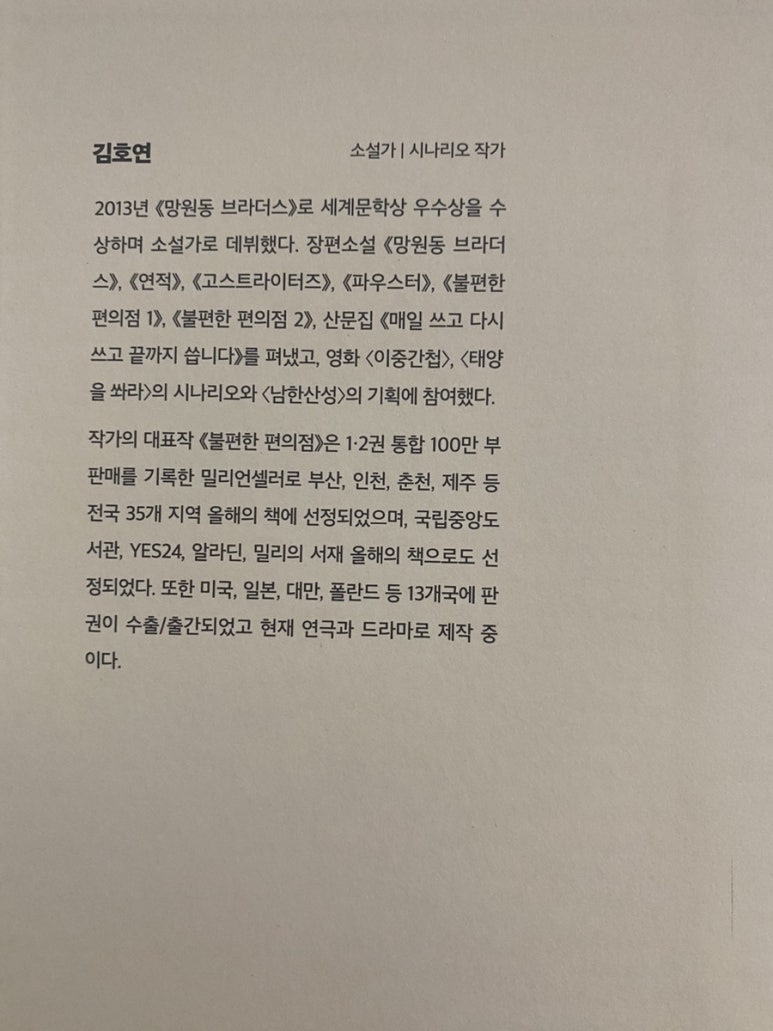 김호연

소설가 | 시나리오 작가

2013년 《망원동 브라더스》로 세계문학상 우수상을 수상하며 소설가로 데뷔했다. 장편소설 《망원동 브라더스》, 《연적》, 《고스트라이터즈》, 《파우스터》, 《불편한 편의점 1》, 《불편한 편의점 2》, 산문집 《매일 쓰고 다시 쓰고 끝까지 씁니다》를 펴냈고, 영화 〈이중간첩〉, 〈태양을 쏴라〉의 시나리오와 〈남한산성〉의 기획에 참여했다.

작가의 대표작 《불편한 편의점》은 1·2권 통합 100만 부 판매를 기록한 밀리언셀러로 부산, 인천, 춘천, 제주 등 전국 35개 지역 올해의 책에 선정되었으며, 국립중앙도서관, YES24, 알라딘, 밀리의 서재 올해의 책으로도 선정되었다. 또한 미국, 일본, 대만, 폴란드 등 13개국에 판권이 수출/출간되었고 현재 연극과 드라마로 제작 중이다.